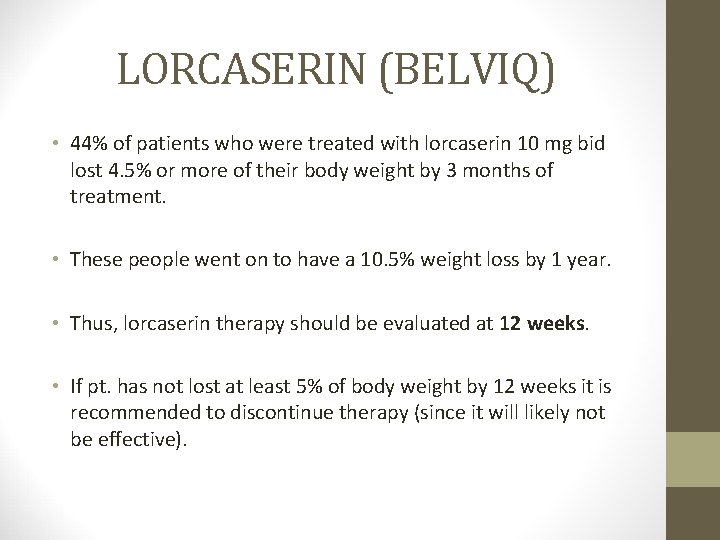 LORCASERIN (BELVIQ)

• 44% of patients who were treated with lorcaserin 10 mg bid lost 4.5% or more of their body weight by 3 months of treatment.

• These people went on to have a 10.5% weight loss by 1 year.

• Thus, lorcaserin therapy should be evaluated at 12 weeks.

• If pt. has not lost at least 5% of body weight by 12 weeks it is recommended to discontinue therapy (since it will likely not be effective).